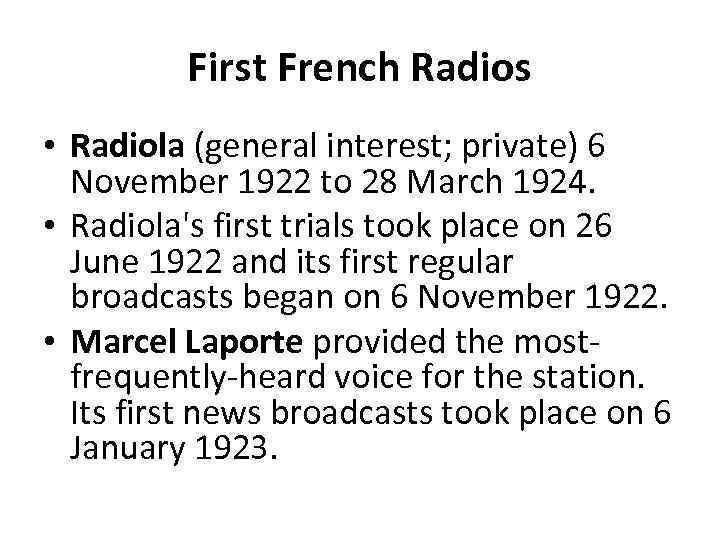 First French Radios

• Radiola (general interest; private) 6 November 1922 to 28 March 1924.

• Radiola's first trials took place on 26 June 1922 and its first regular broadcasts began on 6 November 1922.

• Marcel Laporte provided the most-frequently-heard voice for the station. Its first news broadcasts took place on 6 January 1923.